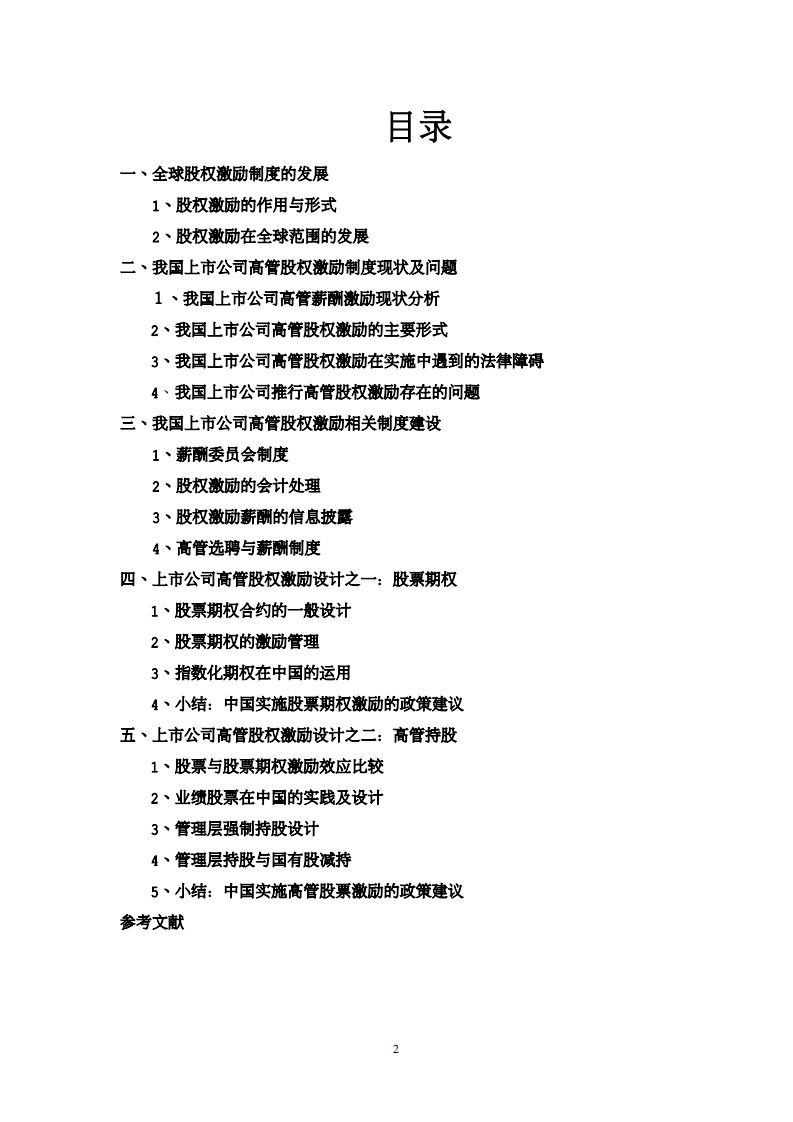 目录

一、全球股权激励制度的发展

1、股权激励的作用与形式

2、股权激励在全球范围的发展

二、我国上市公司高管股权激励制度现状及问题

1、我国上市公司高管薪酬激励现状分析

2、我国上市公司高管股权激励的主要形式

3、我国上市公司高管股权激励在实施中遇到的法律障碍

4、我国上市公司推行高管股权激励存在的问题

三、我国上市公司高管股权激励相关制度建设

1、薪酬委员会制度

2、股权激励的会计处理

3、股权激励薪酬的信息披露

4、高管选聘与薪酬制度

四、上市公司高管股权激励设计之一：股票期权

1、股票期权合约的一般设计

2、股票期权的激励管理

3、指数化期权在中国的运用

4、小结：中国实施股票期权激励的政策建议

五、上市公司高管股权激励设计之二：高管持股

1、股票与股票期权激励效应比较

2、业绩股票在中国的实践及设计

3、管理层强制持股设计

4、管理层持股与国有股减持

5、小结：中国实施高管股票激励的政策建议

参考文献

2